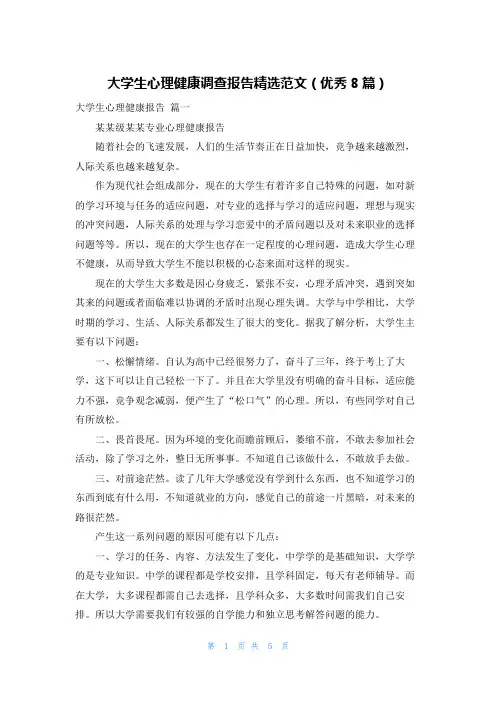 大学生心理健康调查报告精选范文（优秀 8 篇）

大学生心理健康报告 篇一

某某级某某专业心理健康报告

随着社会的飞速发展，人们的生活节奏正在日益加快，竞争越来越激烈，人际关系也越来越复杂。

作为现代社会组成部分，现在的大学生有着许多自己特殊的问题，如对新的学习环境与任务的适应问题，对专业的选择与学习的适应问题，理想与现实的冲突问题，人际关系的处理与学习恋爱中的矛盾问题以及对未来职业的选择问题等等。所以，现在的大学生也存在一定程度的心理问题，造成大学生心理不健康，从而导致大学生不能以积极的心态来面对这样的现实。

现在的大学生大多数是因心身疲乏，紧张不安，心理矛盾冲突，遇到突如其来的问题或者面临难以协调的矛盾时出现心理失调。大学与中学相比，大学时期的学习、生活、人际关系都发生了很大的变化。据我了解分析，大学生主要有以下问题：

一、松懈情绪。自认为高中已经很努力了，奋斗了三年，终于考上了大学，这下可以让自己轻松一下了。并且在大学里没有明确的奋斗目标，适应能力不强，竞争观念减弱，便产生了“松口气”的心理。所以，有些同学对自己有所放松。

二、畏首畏尾。因为环境的变化而瞻前顾后，萎缩不前，不敢去参加社会活动，除了学习之外，整日无所事事。不知道自己该做什么，不敢放手去做。

三、对前途茫然。读了几年大学感觉没有学到什么东西，也不知道学习的东西到底有什么用，不知道就业的方向，感觉自己的前途一片黑暗，对未来的路很茫然。

产生这一系列问题的原因可能有以下几点：

一、学习的任务、内容、方法发生了变化，中学学的是基础知识，大学学的是专业知识。中学的课程都是学校安排，且学科固定，每天有老师辅导。而在大学，大多课程都需自己去选择，且学科众多，大多数时间需我们自己安排。所以大学需要我们有较强的自学能力和独立思考解答问题的能力。

第 1 页 共 5 页